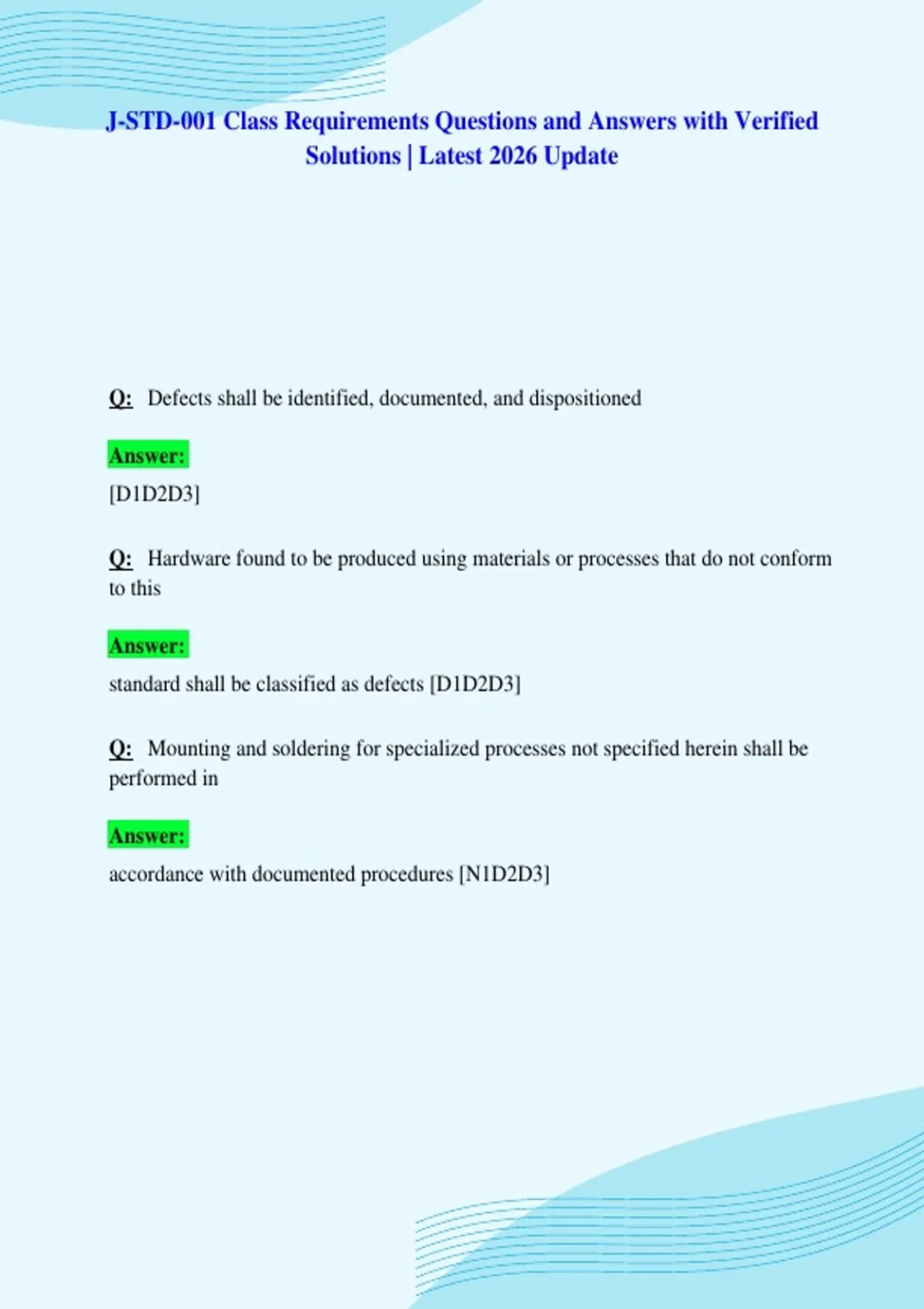 J-STD-001 Class Requirements Questions and Answers with Verified Solutions | Latest 2026 Update

Q: Defects shall be identified, documented, and dispositioned

Answer:

[D1D2D3]

Q: Hardware found to be produced using materials or processes that do not conform to this

Answer:

standard shall be classified as defects [D1D2D3]

Q: Mounting and soldering for specialized processes not specified herein shall be performed in

Answer:

accordance with documented procedures [N1D2D3]